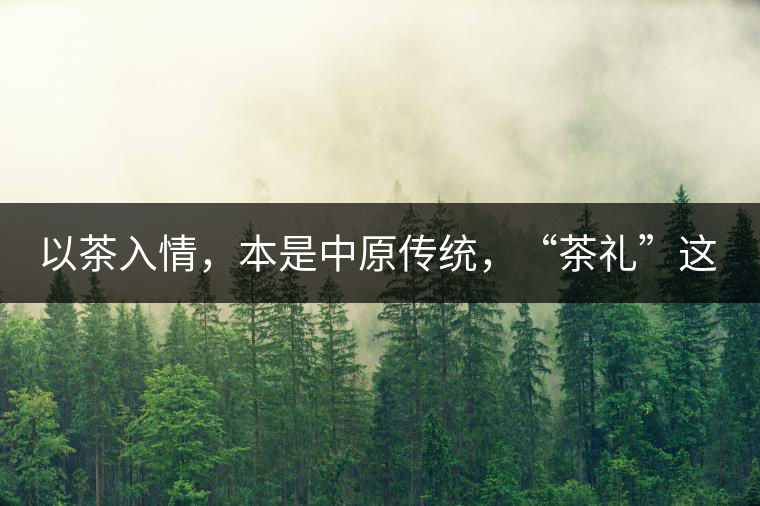 以茶入情，本是中原传统，“茶礼”这